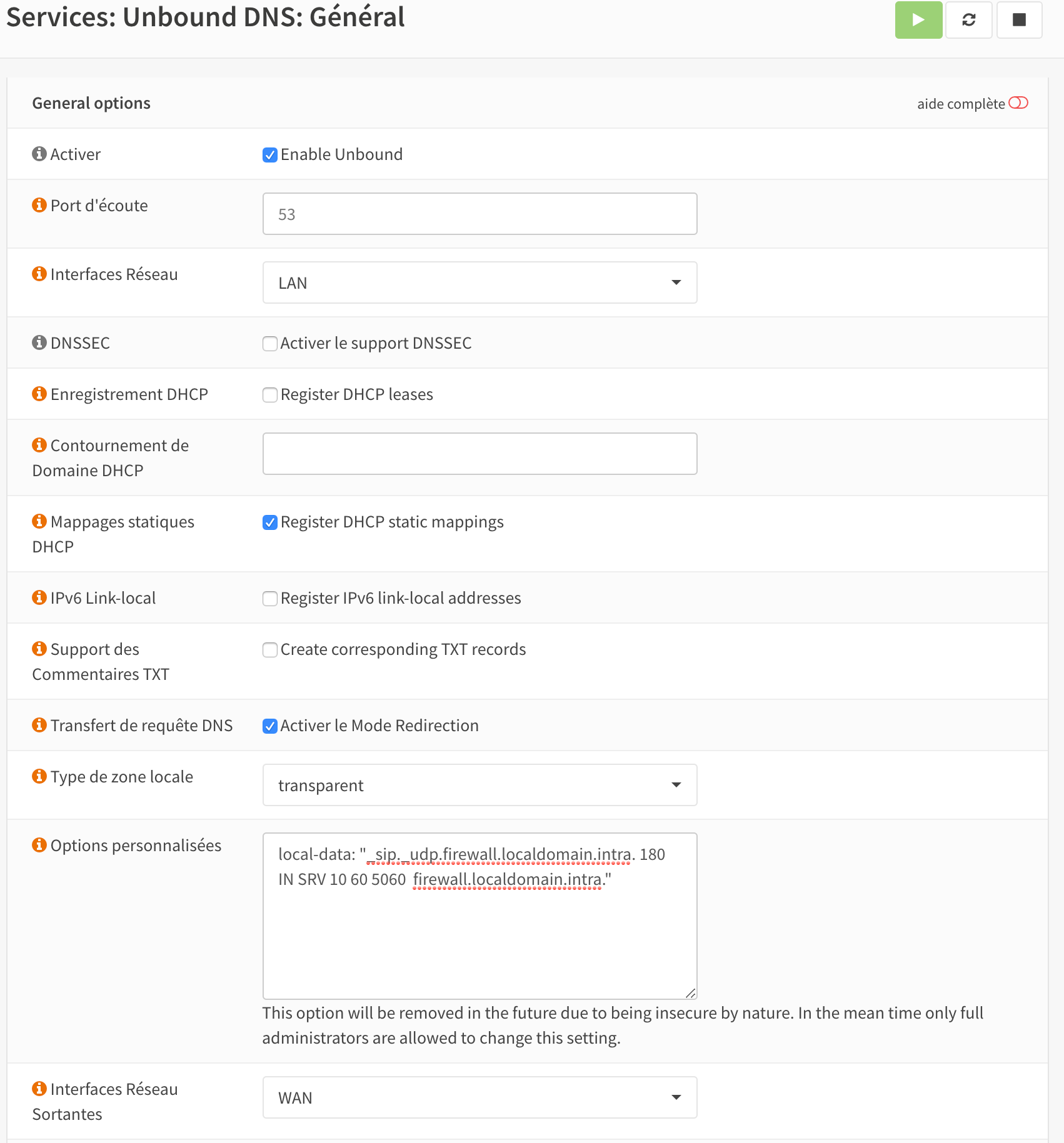 Services: Unbound DNS: Général

General options

aide complète

Activer
Enable Unbound

Port d'écoute
53

Interfaces Réseau
LAN

DNSSEC
Activer le support DNSSEC

Enregistrement DHCP
Register DHCP leases

Contournement de Domaine DHCP

Mappages statiques DHCP
Register DHCP static mappings

IPv6 Link-local
Register IPv6 link-local addresses

Support des Commentaires TXT
Create corresponding TXT records

Transfert de requête DNS
Activer le Mode Redirection

Type de zone locale
transparent

Options personnalisées
local-data: "_sip._udp.firewall.localdomain.intra. 180 IN SRV 10 60 5060 firewall.localdomain.intra."

This option will be removed in the future due to being insecure by nature. In the mean time only full administrators are allowed to change this setting.

Interfaces Réseau Sortantes
WAN